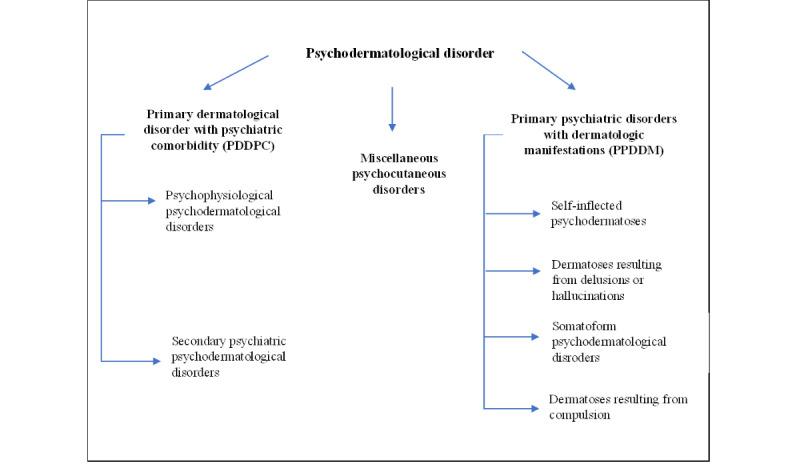 Psychodermatological disorder

Primary dermatological disorder with psychiatric comorbidity (PDDPC)

Psychophysiological psychodermatological disorders

Secondary psychiatric psychodermatological disorders

Miscellaneous psychocutaneous disorders

Primary psychiatric disorders with dermatologic manifestations (PPDDM)

Self-inflected psychodermatoses

Dermatoses resulting from delusions or hallucinations

Somatoform psychodermatological disroders

Dermatoses resulting from compulsion